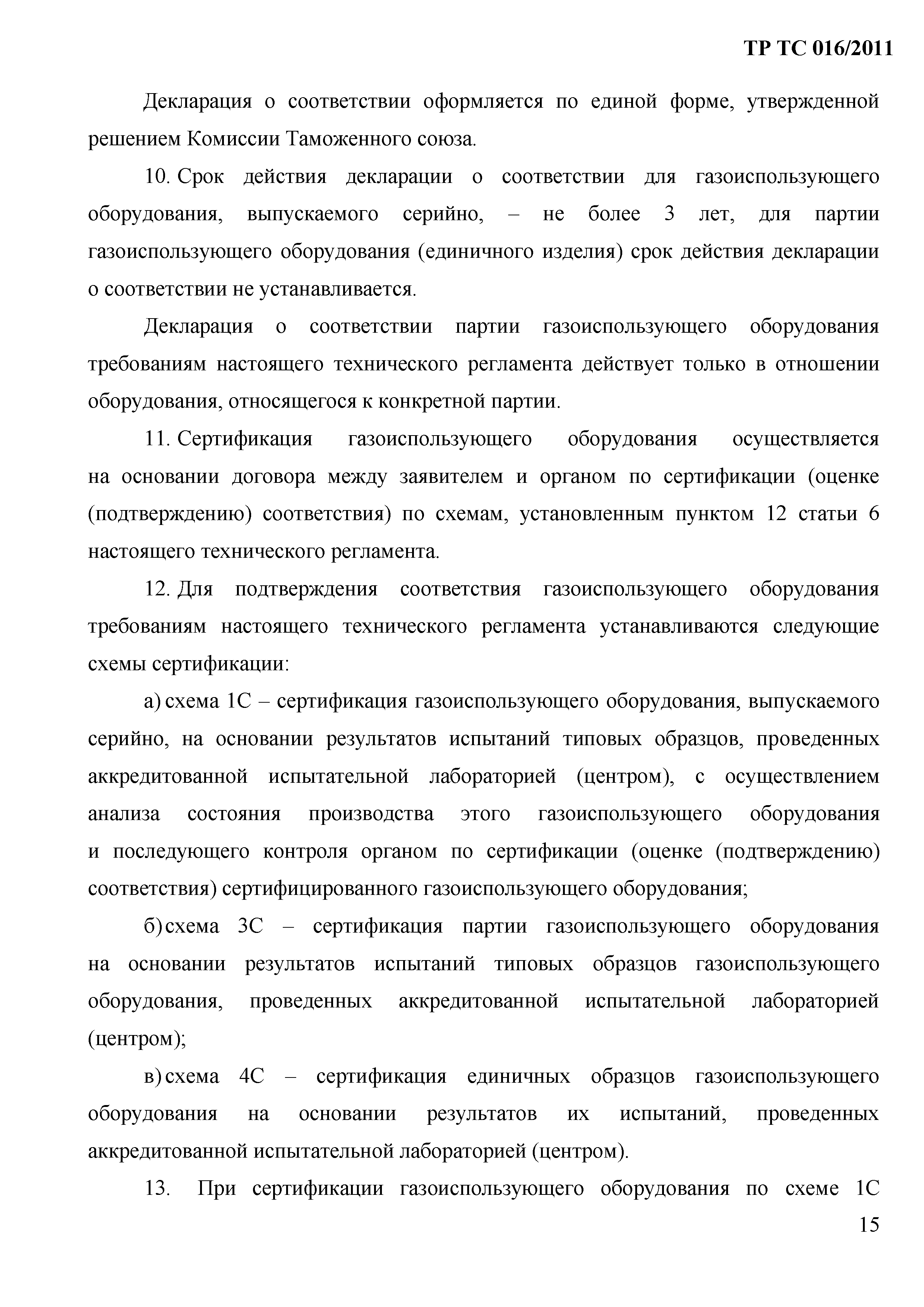 ТР ТС 016/2011

Декларация о соответствии оформляется по единой форме, утвержденной решением Комиссии Таможенного союза.

10. Срок действия декларации о соответствии для газоиспользующего оборудования, выпускаемого серийно, – не более 3 лет, для партии газоиспользующего оборудования (единичного изделия) срок действия декларации о соответствии не устанавливается.

Декларация о соответствии партии газоиспользующего оборудования требованиям настоящего технического регламента действует только в отношении оборудования, относящегося к конкретной партии.

11. Сертификация газоиспользующего оборудования осуществляется на основании договора между заявителем и органом по сертификации (оценке (подтверждению) соответствия) по схемам, установленным пунктом 12 статьи 6 настоящего технического регламента.

12. Для подтверждения соответствия газоиспользующего оборудования требованиям настоящего технического регламента устанавливаются следующие схемы сертификации:

а) схема 1С – сертификация газоиспользующего оборудования, выпускаемого серийно, на основании результатов испытаний типовых образцов, проведенных аккредитованной испытательной лабораторией (центром), с осуществлением анализа состояния производства этого газоиспользующего оборудования и последующего контроля органом по сертификации (оценке (подтверждению) соответствия) сертифицированного газоиспользующего оборудования;

б) схема 3С – сертификация партии газоиспользующего оборудования на основании результатов испытаний типовых образцов газоиспользующего оборудования, проведенных аккредитованной испытательной лабораторией (центром);

в) схема 4С – сертификация единичных образцов газоиспользующего оборудования на основании результатов их испытаний, проведенных аккредитованной испытательной лабораторией (центром).

13. При сертификации газоиспользующего оборудования по схеме 1С

15